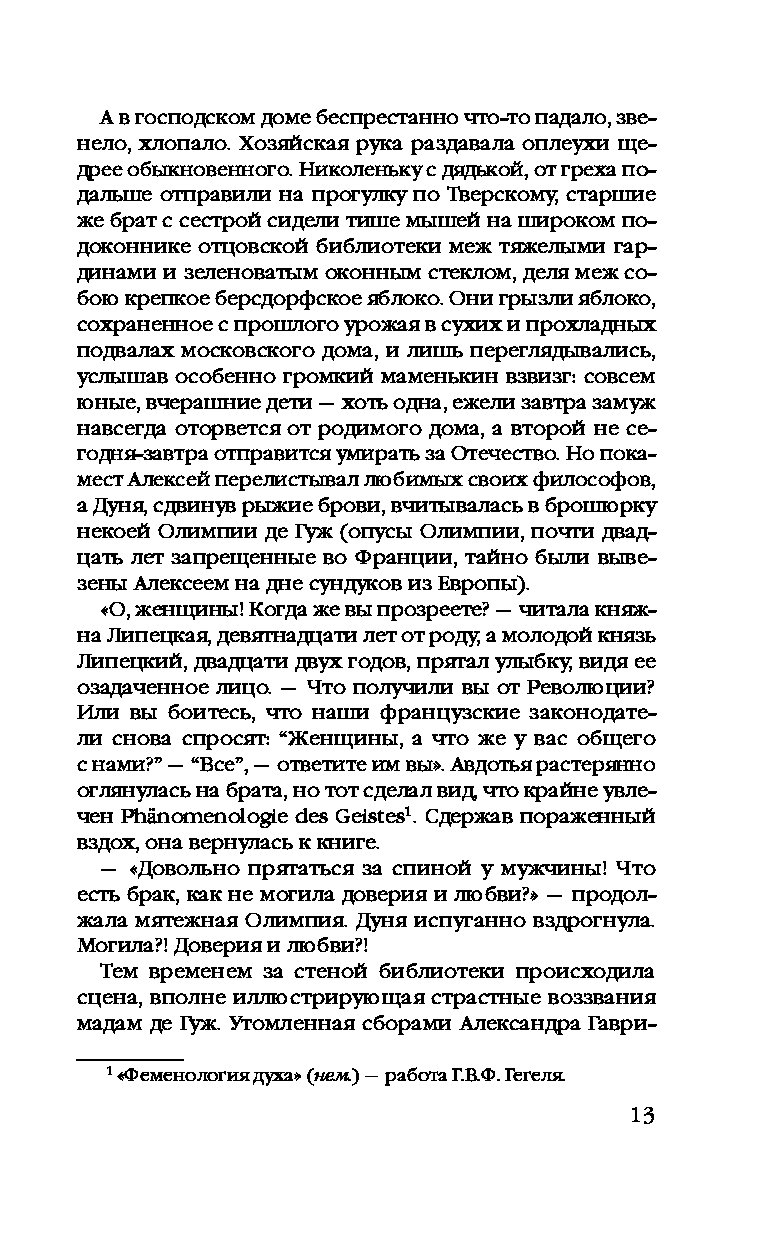 А в господском доме беспрестанно что-то падало, звенело, хлопало. Хозяйская рука раздавала оплеухи щедрее обыкновенного. Николеньку с дядькой, от греха подальше отправили на прогулку по Тверскому, старшие же брат с сестрой сидели тише мышей на широком подоконнике отцовской библиотеки меж тяжелыми гардинами и зеленоватым оконным стеклом, деля меж собою крепкое берсдорфское яблоко. Они грызли яблоко, сохраненное с прошлого урожая в сухих и прохладных подвалах московского дома, и лишь переглядывались, услышав особенно громкий маменькин взвизг: совсем юные, вчерашние дети — хоть одна, ежели завтра замуж навсегда оторвется от родимого дома, а второй не сегодня-завтра отправится умирать за Отечество. Но покамест Алексей перелистывал любимых своих философов, а Дуня, сдвинув рыжие брови, вчитывалась в брошюрку некоей Олимпии де Гуж (опусы Олимпии, почти двадцать лет запрещенные во Франции, тайно были вывезены Алексеем на дне сундуков из Европы).

«О, женщины! Когда же вы прозреете? — читала княжна Липецкая, девятнадцати лет от роду, а молодой князь Липецкий, двадцати двух годов, прятал улыбку, видя ее озадаченное лицо. — Что получили вы от Революции? Или вы боитесь, что наши французские законодатели снова спросят: “Женщины, а что же у вас общего с нами?” — “Все”, — ответите им вы». Авдотья растерянно оглянулась на брата, но тот сделал вид, что крайне увлечен Phänomenologie des Geistes$^1$. Сдержав пораженный вздох, она вернулась к книге.

— «Довольно прятаться за спиной у мужчины! Что есть брак, как не могила доверия и любви?» — продолжала мятежная Олимпия. Дуня испуганно вздрогнула. Могила?! Доверия и любви?!

Тем временем за стеной библиотеки происходила сцена, вполне иллюстрирующая страстные воззвания мадам де Гуж. Утомленная сборами Александра Гаври-

$^1$ «Феменология духа» (нем.) — работа Г.В.Ф. Гегеля.

13